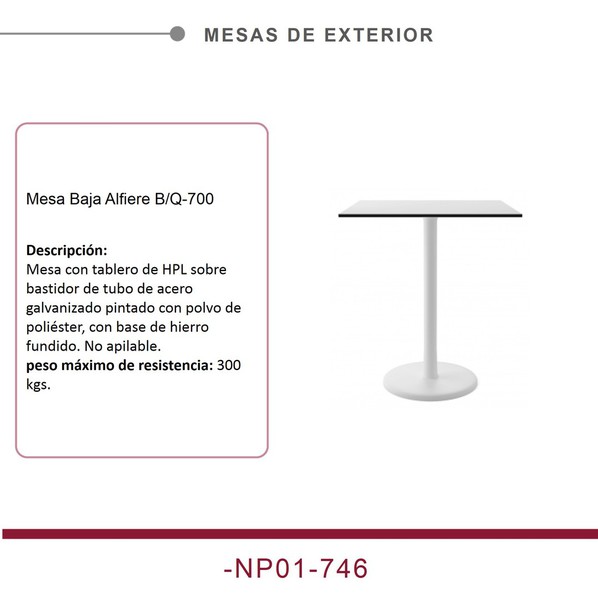 MESAS DE EXTERIOR

Mesa Baja Alfiere B/Q-700

Descripción:
Mesa con tablero de HPL sobre bastidor de tubo de acero galvanizado pintado con polvo de poliéster, con base de hierro fundido. No apilable.
peso máximo de resistencia: 300 kgs.

-NP01-746